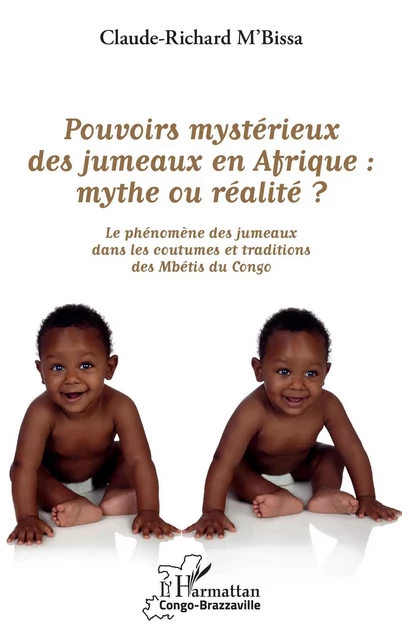 Claude-Richard M'Bissa

Pouvoirs mystérieux des jumeaux en Afrique : mythe ou réalité ?

Le phénomène des jumeaux dans les coutumes et traditions des Mbétis du Congo

L'Harmattan
Congo-Brazzaville